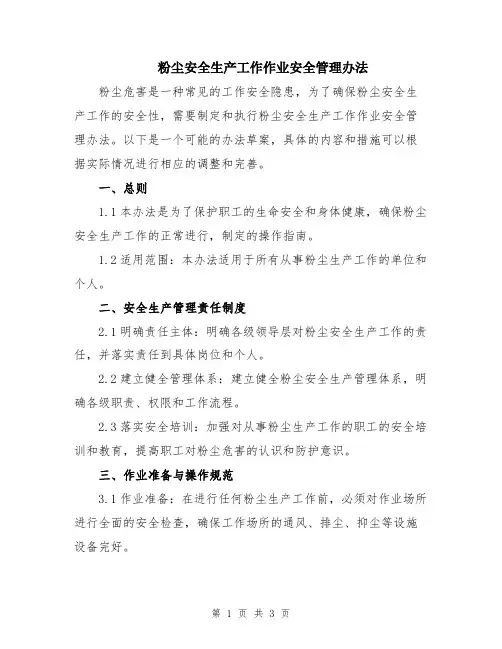 粉尘安全生产工作作业安全管理办法

粉尘危害是一种常见的工作安全隐患，为了确保粉尘安全生产工作的安全性，需要制定和执行粉尘安全生产工作作业安全管理办法。以下是一个可能的办法草案，具体的内容和措施可以根据实际情况进行相应的调整和完善。

一、总则

1.1 本办法是为了保护职工的生命安全和身体健康，确保粉尘安全生产工作的正常进行，制定的操作指南。

1.2 适用范围：本办法适用于所有从事粉尘生产工作的单位和个人。

二、安全生产管理责任制度

2.1 明确责任主体：明确各级领导层对粉尘安全生产工作的责任，并落实责任到具体岗位和个人。

2.2 建立健全管理体系：建立健全粉尘安全生产管理体系，明确各级职责、权限和工作流程。

2.3 落实安全培训：加强对从事粉尘生产工作的职工的安全培训和教育，提高职工对粉尘危害的认识和防护意识。

三、作业准备与操作规范

3.1 作业准备：在进行任何粉尘生产工作前，必须对作业场所进行全面的安全检查，确保工作场所的通风、排尘、抑尘等设施设备完好。

第 1 页 共 3 页